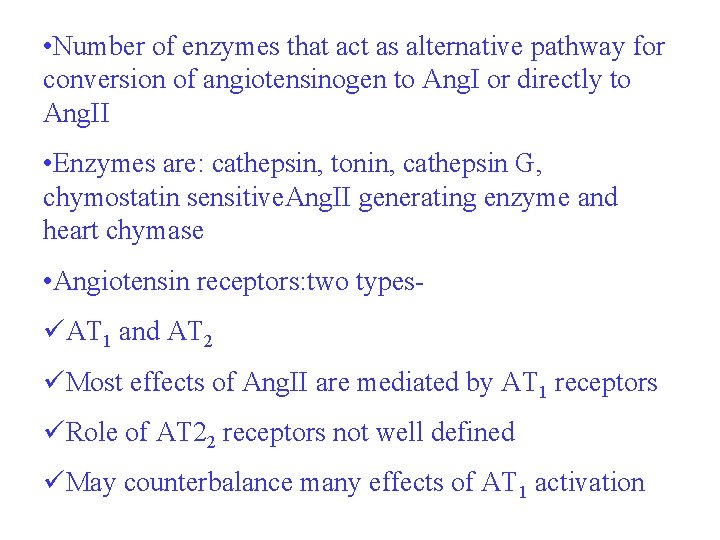 •Number of enzymes that act as alternative pathway for conversion of angiotensinogen to AngI or directly to AngII

•Enzymes are: cathepsin, tonin, cathepsin G, chymostatin sensitiveAngII generating enzyme and heart chymase

•Angiotensin receptors:two types-

✓$AT_1$ and $AT_2$

✓Most effects of AngII are mediated by $AT_1$ receptors

✓Role of $AT2_2$ receptors not well defined

✓May counterbalance many effects of $AT_1$ activation